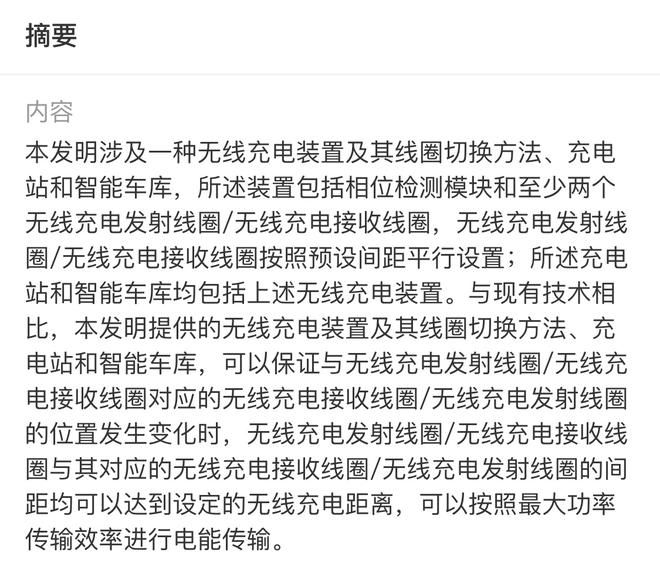 摘要

内容

本发明涉及一种无线充电装置及其线圈切换方法、充电站和智能车库，所述装置包括相位检测模块和至少两个无线充电发射线圈/无线充电接收线圈，无线充电发射线圈/无线充电接收线圈按照预设间距平行设置；所述充电站和智能车库均包括上述无线充电装置。与现有技术相比，本发明提供的无线充电装置及其线圈切换方法、充电站和智能车库，可以保证与无线充电发射线圈/无线充电接收线圈对应的无线充电接收线圈/无线充电发射线圈的位置发生变化时，无线充电发射线圈/无线充电接收线圈与其对应的无线充电接收线圈/无线充电发射线圈的间距均可以达到设定的无线充电距离，可以按照最大功率传输效率进行电能传输。